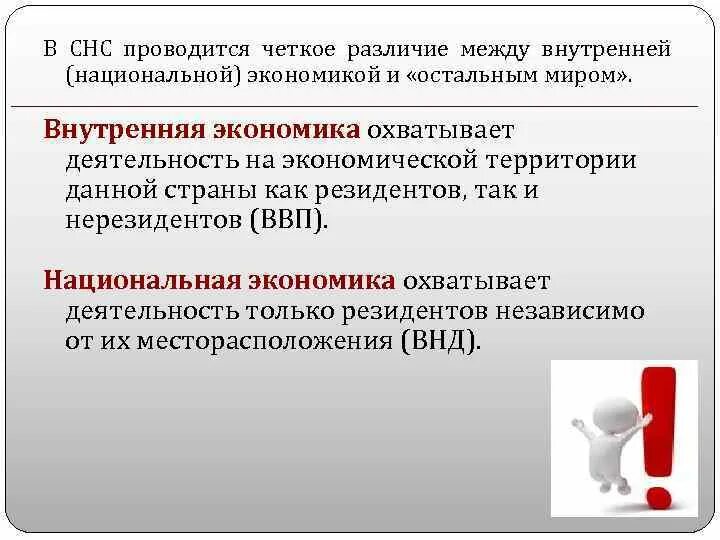 В СНС проводится четкое различие между внутренней (национальной) экономикой и «остальным миром».

Внутренняя экономика охватывает деятельность на экономической территории данной страны как резидентов, так и нерезидентов (ВВП).

Национальная экономика охватывает деятельность только резидентов независимо от их месторасположения (ВНД).